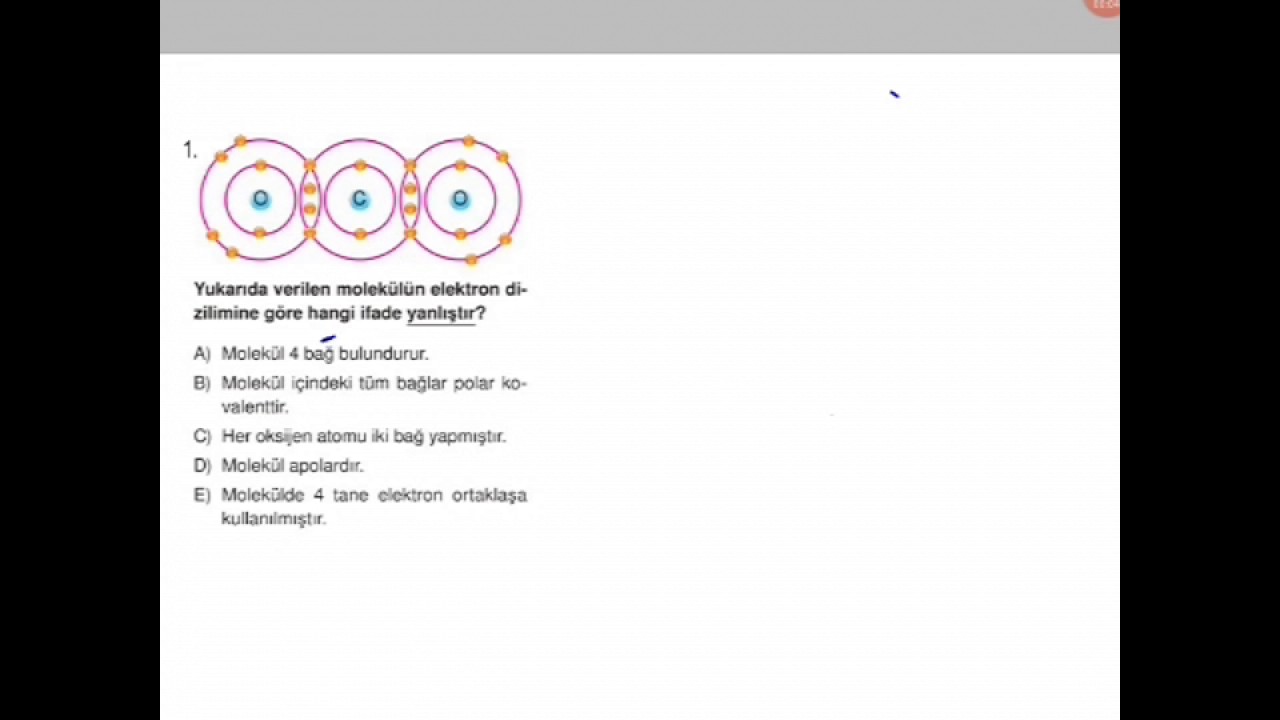 1.

O C O

Yukarıda verilen molekülün elektron dizilimine göre hangi ifade yanlıştır?

A) Molekül 4 bağ bulundurur.

B) Molekül içindeki tüm bağlar polar kovalenttir.

C) Her oksijen atomu iki bağ yapmıştır.

D) Molekül apolardır.

E) Molekülde 4 tane elektron ortaklaşa kullanılmıştır.